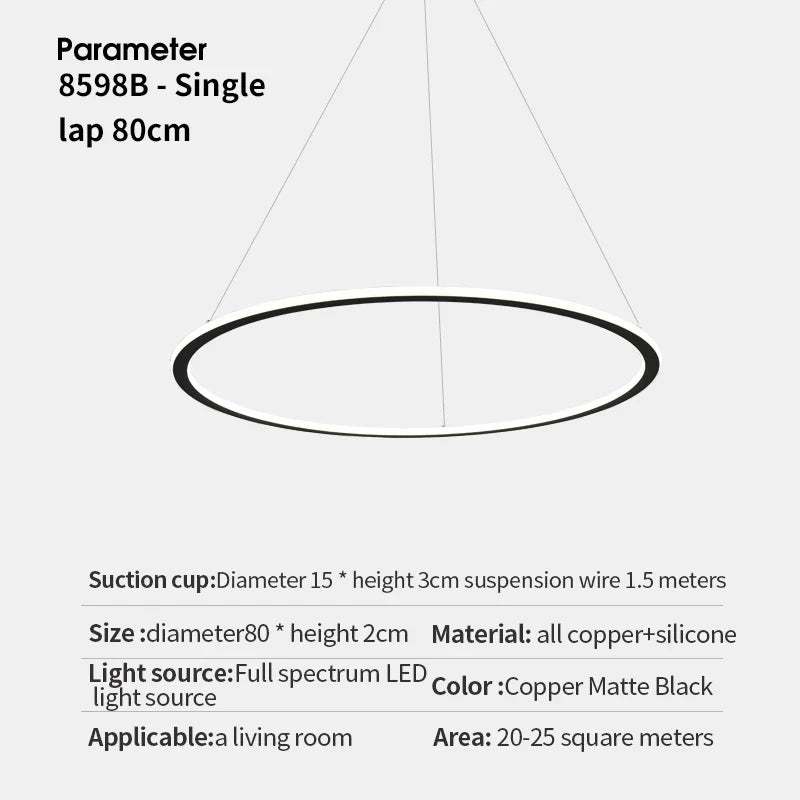 Parameter
8598B - Single
lap 80cm

Suction cup:Diameter 15 * height 3cm suspension wire 1.5 meters

Size :diameter80 * height 2cm

Material: all copper+silicone

Light source:Full spectrum LED light source

Color :Copper Matte Black

Applicable:a living room

Area: 20-25 square meters